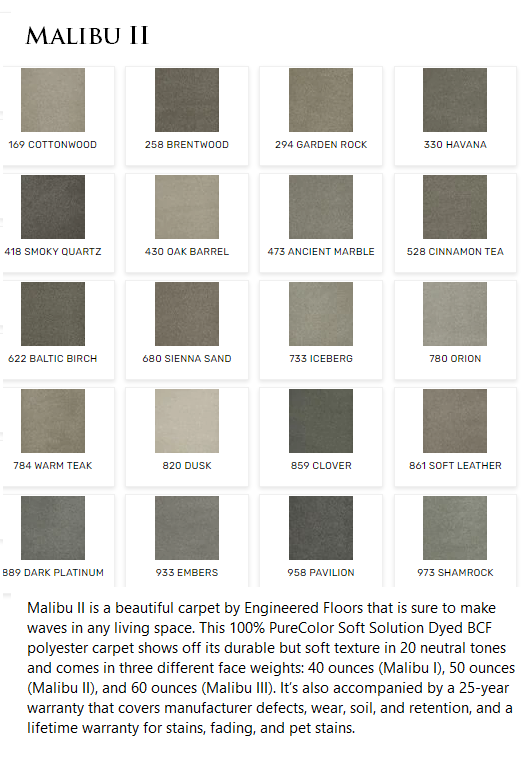 MALIBU II

169 COTTONWOOD

258 BRENTWOOD

294 GARDEN ROCK

330 HAVANA

418 SMOKY QUARTZ

430 OAK BARREL

473 ANCIENT MARBLE

528 CINNAMON TEA

622 BALTIC BIRCH

680 SIENNA SAND

733 ICEBERG

780 ORION

784 WARM TEAK

820 DUSK

859 CLOVER

861 SOFT LEATHER

889 DARK PLATINUM

933 EMBERS

958 PAVILION

973 SHAMROCK

Malibu II is a beautiful carpet by Engineered Floors that is sure to make waves in any living space. This 100% PureColor Soft Solution Dyed BCF polyester carpet shows off its durable but soft texture in 20 neutral tones and comes in three different face weights: 40 ounces (Malibu I), 50 ounces (Malibu II), and 60 ounces (Malibu III). It's also accompanied by a 25-year warranty that covers manufacturer defects, wear, soil, and retention, and a lifetime warranty for stains, fading, and pet stains.